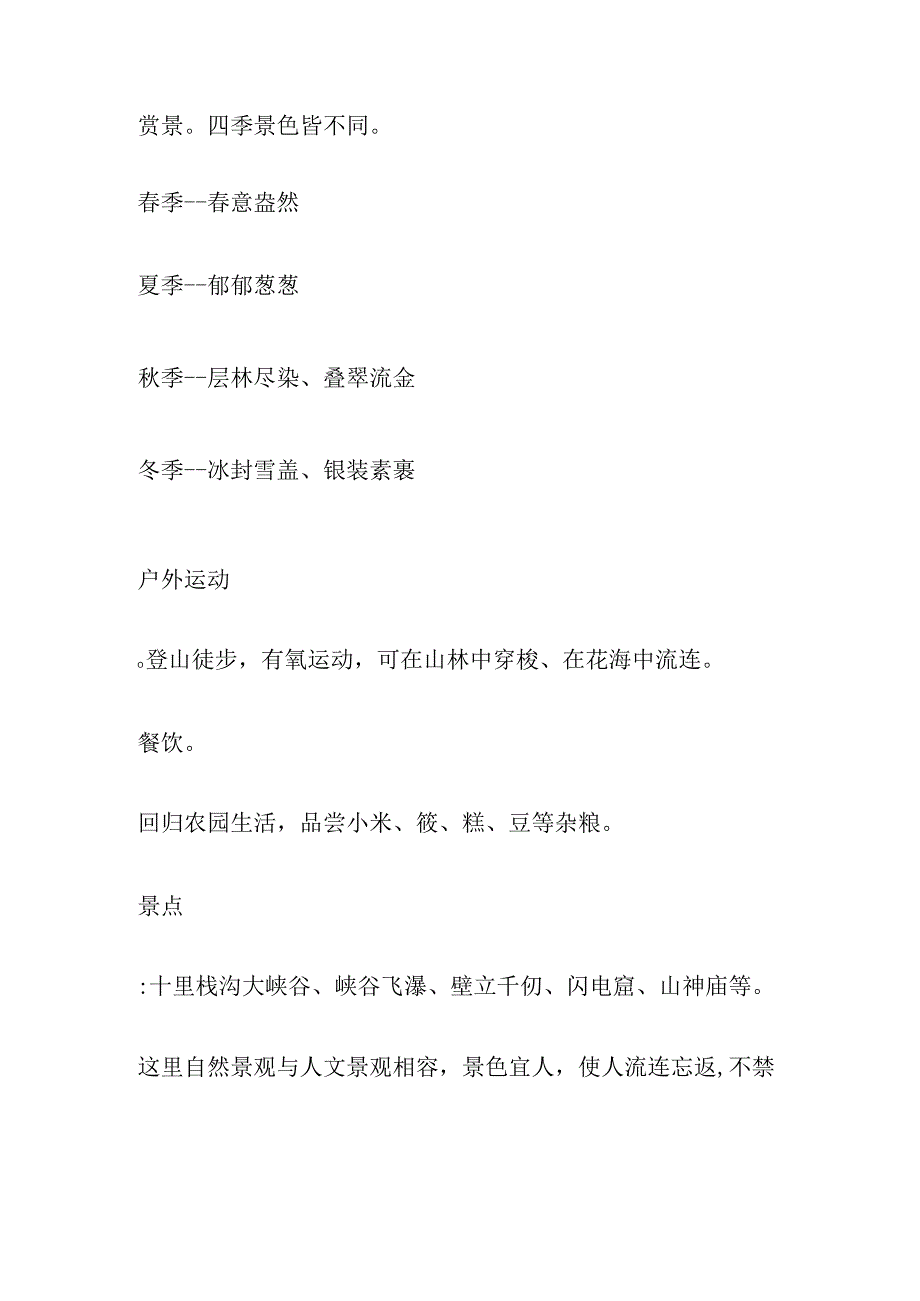 赏景。四季景色皆不同。

春季--春意盎然

夏季--郁郁葱葱

秋季--层林尽染、叠翠流金

冬季--冰封雪盖、银装素裹

户外运动

。登山徒步，有氧运动，可在山林中穿梭、在花海中流连。

餐饮。

回归农园生活，品尝小米、筱、糕、豆等杂粮。

景点

:十里栈沟大峡谷、峡谷飞瀑、壁立千仞、闪电窟、山神庙等。

这里自然景观与人文景观相容，景色宜人，使人流连忘返,不禁